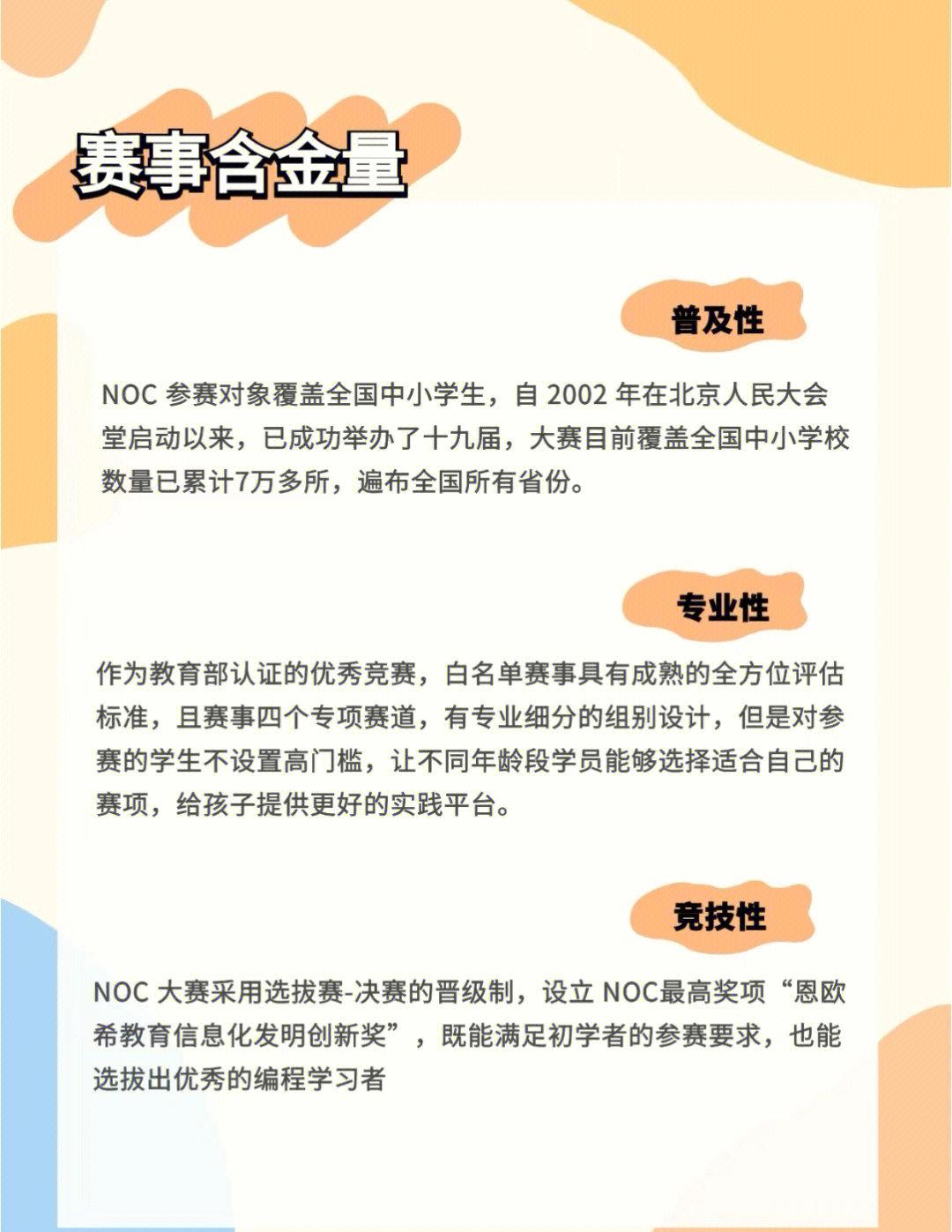 赛事含金量

普及性

NOC 参赛对象覆盖全国中小学生，自 2002 年在北京人民大会堂启动以来，已成功举办了十九届，大赛目前覆盖全国中小学校数量已累计7万多所，遍布全国所有省份。

专业性

作为教育部认证的优秀竞赛，白名单赛事具有成熟的全方位评估标准，且赛事四个专项赛道，有专业细分的组别设计，但是对参赛的学生不设置高门槛，让不同年龄段学员能够选择适合自己的赛项，给孩子提供更好的实践平台。

竞技性

NOC 大赛采用选拔赛-决赛的晋级制，设立 NOC最高奖项“恩欧希教育信息化发明创新奖”，既能满足初学者的参赛要求，也能选拔出优秀的编程学习者